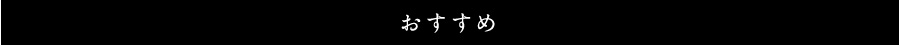 おすすめ